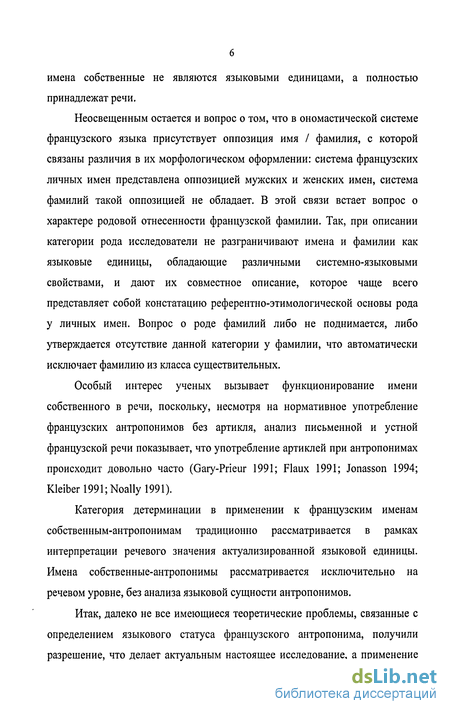 6

имена собственные не являются языковыми единицами, а полностью принадлежат речи.

Неосвещенным остается и вопрос о том, что в ономастической системе французского языка присутствует оппозиция имя / фамилия, с которой связаны различия в их морфологическом оформлении: система французских личных имен представлена оппозицией мужских и женских имен, система фамилий такой оппозицией не обладает. В этой связи встает вопрос о характере родовой отнесенности французской фамилии. Так, при описании категории рода исследователи не разграничивают имена и фамилии как языковые единицы, обладающие различными системно-языковыми свойствами, и дают их совместное описание, которое чаще всего представляет собой констатацию референтно-этимологической основы рода у личных имен. Вопрос о роде фамилий либо не поднимается, либо утверждается отсутствие данной категории у фамилии, что автоматически исключает фамилию из класса существительных.

Особый интерес ученых вызывает функционирование имени собственного в речи, поскольку, несмотря на нормативное употребление французских антропонимов без артикля, анализ письменной и устной французской речи показывает, что употребление артиклей при антропонимах происходит довольно часто (Gary-Prieur 1991; Flaux 1991; Jonasson 1994; Kleiber 1991; Noally 1991).

Категория детерминации в применении к французским именам собственным-антропонимам традиционно рассматривается в рамках интерпретации речевого значения актуализированной языковой единицы. Имена собственные-антропонимы рассматривается исключительно на речевом уровне, без анализа языковой сущности антропонимов.

Итак, далеко не все имеющиеся теоретические проблемы, связанные с определением языкового статуса французского антропонима, получили разрешение, что делает актуальным настоящее исследование, а применение

dsLib.net
библиотека диссертаций